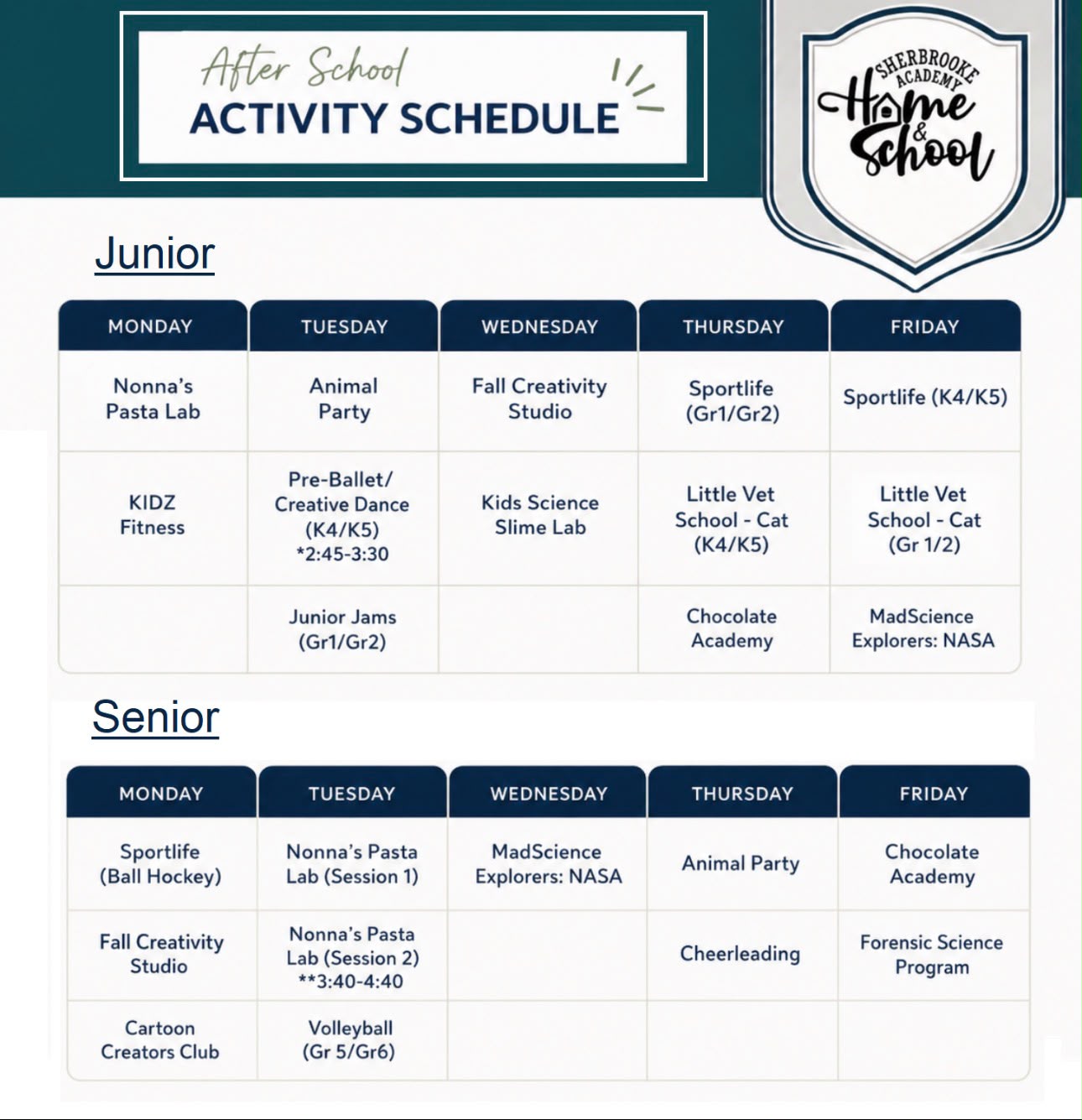 After School
ACTIVITY SCHEDULE

SHERBROOKE ACADEMY
Home & School

Junior

| MONDAY | TUESDAY | WEDNESDAY | THURSDAY | FRIDAY |
|---|---|---|---|---|
| Nonna's Pasta Lab | Animal Party | Fall Creativity Studio | Sportlife (Gr1/Gr2) | Sportlife (K4/K5) |
| KIDZ Fitness | Pre-Ballet/ Creative Dance (K4/K5) *2:45-3:30 | Kids Science Slime Lab | Little Vet School - Cat (K4/K5) | Little Vet School - Cat (Gr 1/2) |
| | Junior Jams (Gr1/Gr2) | | Chocolate Academy | MadScience Explorers: NASA |

Senior

| MONDAY | TUESDAY | WEDNESDAY | THURSDAY | FRIDAY |
|---|---|---|---|---|
| Sportlife (Ball Hockey) | Nonna's Pasta Lab (Session 1) | MadScience Explorers: NASA | Animal Party | Chocolate Academy |
| Fall Creativity Studio | Nonna's Pasta Lab (Session 2) **3:40-4:40 | | Cheerleading | Forensic Science Program |
| Cartoon Creators Club | Volleyball (Gr 5/Gr6) | | | |